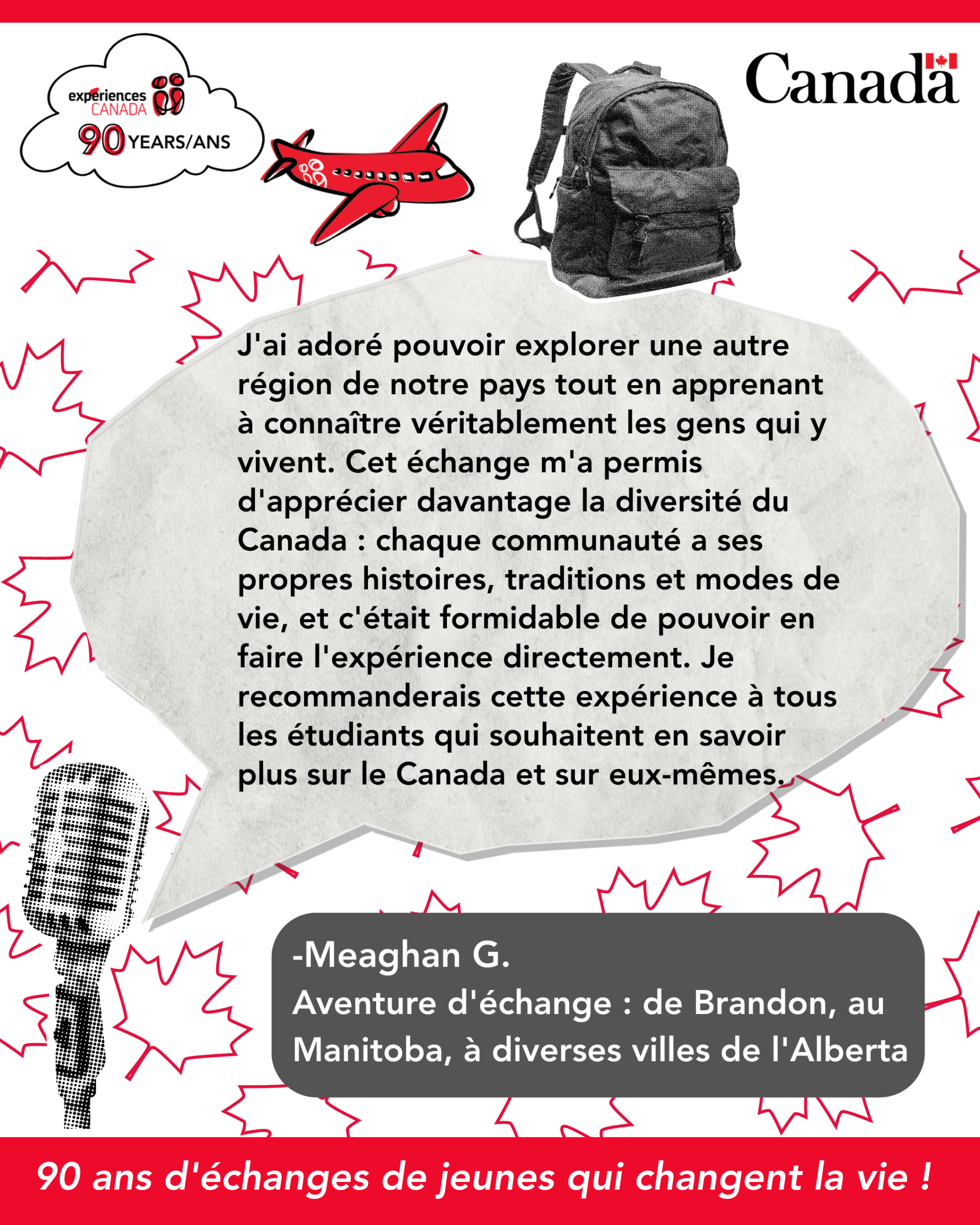 expériences CANADA
90 YEARS/ANS

Canada

J'ai adoré pouvoir explorer une autre région de notre pays tout en apprenant à connaître véritablement les gens qui y vivent. Cet échange m'a permis d'apprécier davantage la diversité du Canada : chaque communauté a ses propres histoires, traditions et modes de vie, et c'était formidable de pouvoir en faire l'expérience directement. Je recommanderais cette expérience à tous les étudiants qui souhaitent en savoir plus sur le Canada et sur eux-mêmes.

-Meaghan G.
Aventure d'échange : de Brandon, au Manitoba, à diverses villes de l'Alberta

90 ans d'échanges de jeunes qui changent la vie !